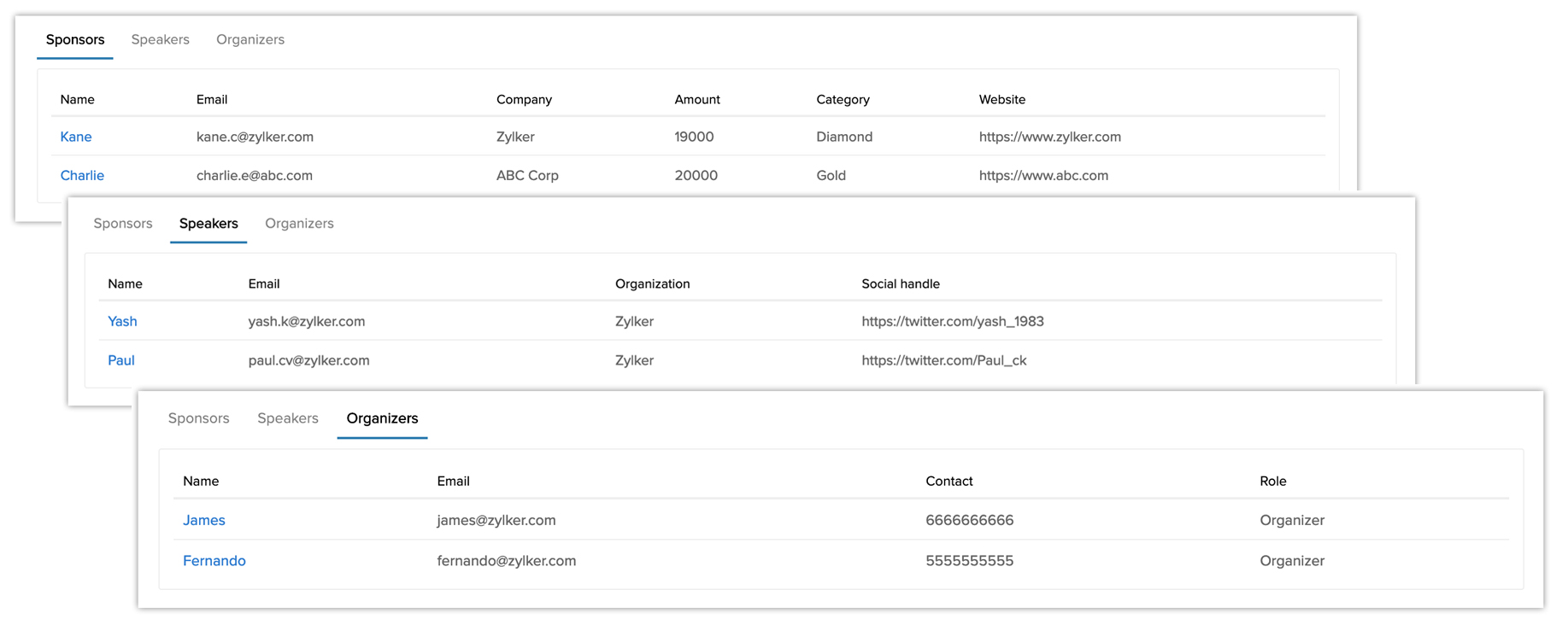 Sponsors Speakers Organizers

| Name | Email | Company | Amount | Category | Website |
|---|---|---|---|---|---|
| Kane | kane.c@zylker.com | Zylker | 19000 | Diamond | https://www.zylker.com |
| Charlie | charlie.e@abc.com | ABC Corp | 20000 | Gold | https://www.abc.com |

Sponsors Speakers Organizers

| Name | Email | Organization | Social handle |
|---|---|---|---|
| Yash | yash.k@zylker.com | Zylker | https://twitter.com/yash_1983 |
| Paul | paul.cv@zylker.com | Zylker | https://twitter.com/Paul_ck |

Sponsors Speakers Organizers

| Name | Email | Contact | Role |
|---|---|---|---|
| James | james@zylker.com | 6666666666 | Organizer |
| Fernando | fernando@zylker.com | 5555555555 | Organizer |